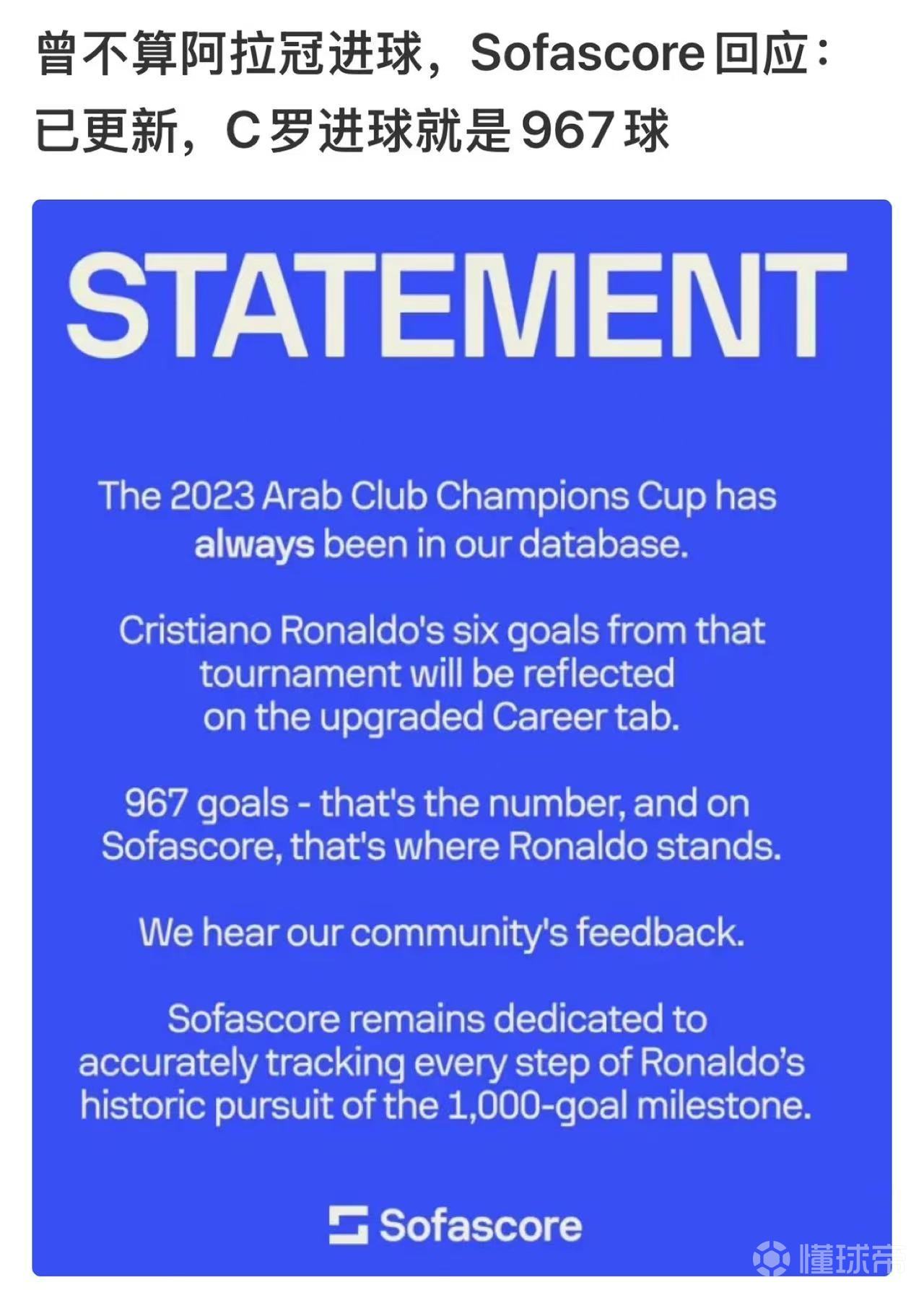 曾不算阿拉冠进球，Sofascore 回应：已更新，C 罗进球就是 967 球

STATEMENT

The 2023 Arab Club Champions Cup has always been in our database.

Cristiano Ronaldo's six goals from that tournament will be reflected on the upgraded Career tab.

967 goals - that's the number, and on Sofascore, that's where Ronaldo stands.

We hear our community's feedback.

Sofascore remains dedicated to accurately tracking every step of Ronaldo's historic pursuit of the 1,000-goal milestone.

Sofascore

懂球帝